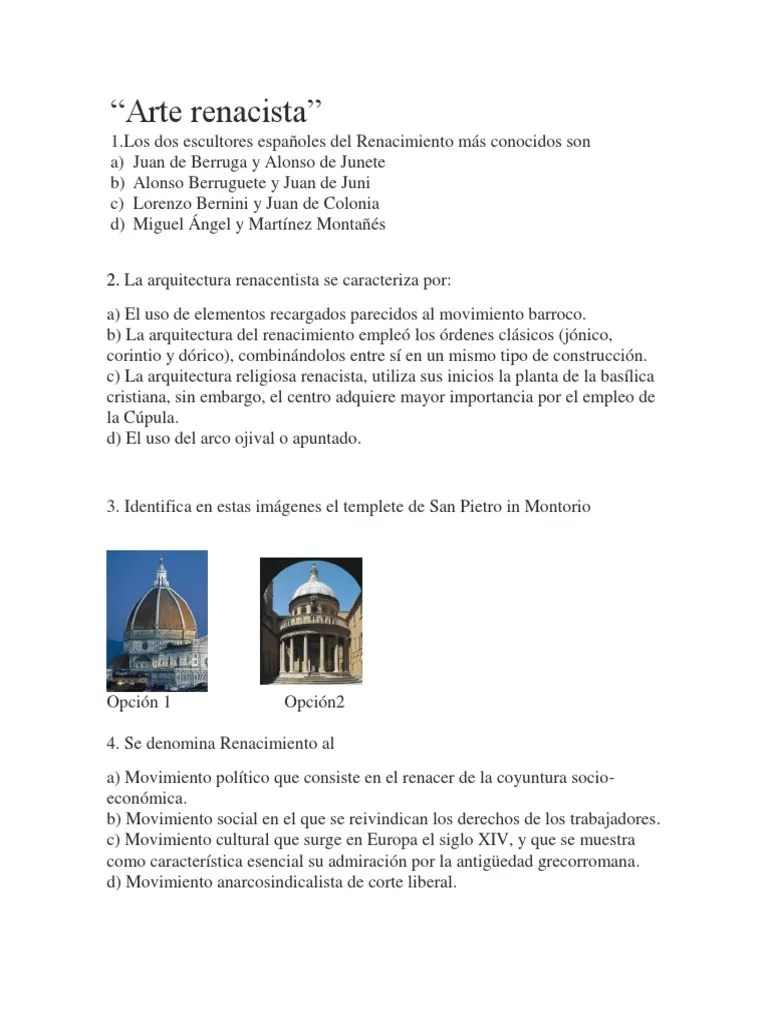 “Arte renacista”

1.Los dos escultores españoles del Renacimiento más conocidos son
a) Juan de Berruga y Alonso de Junete
b) Alonso Berruguete y Juan de Juni
c) Lorenzo Bernini y Juan de Colonia
d) Miguel Ángel y Martínez Montañés

2. La arquitectura renacentista se caracteriza por:

a) El uso de elementos recargados parecidos al movimiento barroco.
b) La arquitectura del renacimiento empleó los órdenes clásicos (jónico, corintio y dórico), combinándolos entre sí en un mismo tipo de construcción.
c) La arquitectura religiosa renacista, utiliza sus inicios la planta de la basílica cristiana, sin embargo, el centro adquiere mayor importancia por el empleo de la Cúpula.
d) El uso del arco ojival o apuntado.

3. Identifica en estas imágenes el templete de San Pietro in Montorio

Opción 1

Opción2

4. Se denomina Renacimiento al

a) Movimiento político que consiste en el renacer de la coyuntura socio-económica.
b) Movimiento social en el que se reivindican los derechos de los trabajadores.
c) Movimiento cultural que surge en Europa el siglo XIV, y que se muestra como característica esencial su admiración por la antigüedad grecorromana.
d) Movimiento anarcosindicalista de corte liberal.